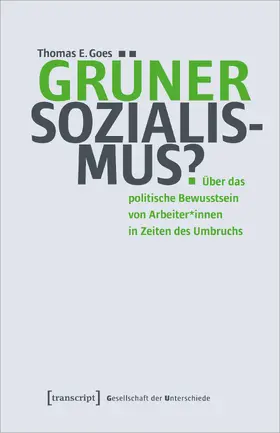 Thomas E. Goes

GRÜNER SOZIALISMUS?

Über das politische Bewusstsein von Arbeiter*innen in Zeiten des Umbruchs

[transcript] Gesellschaft der Unterschiede